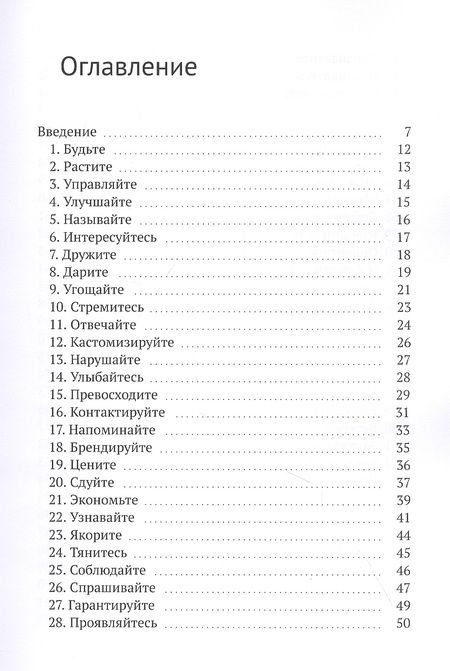 Оглавление

Введение 7
1. Будьте 12
2. Растите 13
3. Управляйте 14
4. Улучшайте 15
5. Называйте 16
6. Интересуйтесь 17
7. Дружите 18
8. Дарите 19
9. Угощайте 21
10. Стремитесь 23
11. Отвечайте 24
12. Кастомизируйте 26
13. Нарушайте 27
14. Улыбайтесь 28
15. Превосходите 29
16. Контактируйте 31
17. Напоминайте 33
18. Брендируйте 35
19. Цените 36
20. Сдуйте 37
21. Экономьте 39
22. Узнавайте 41
23. Якорите 44
24. Тянитесь 45
25. Соблюдайте 46
26. Спрашивайте 47
27. Гарантируйте 49
28. Проявляйтесь 50